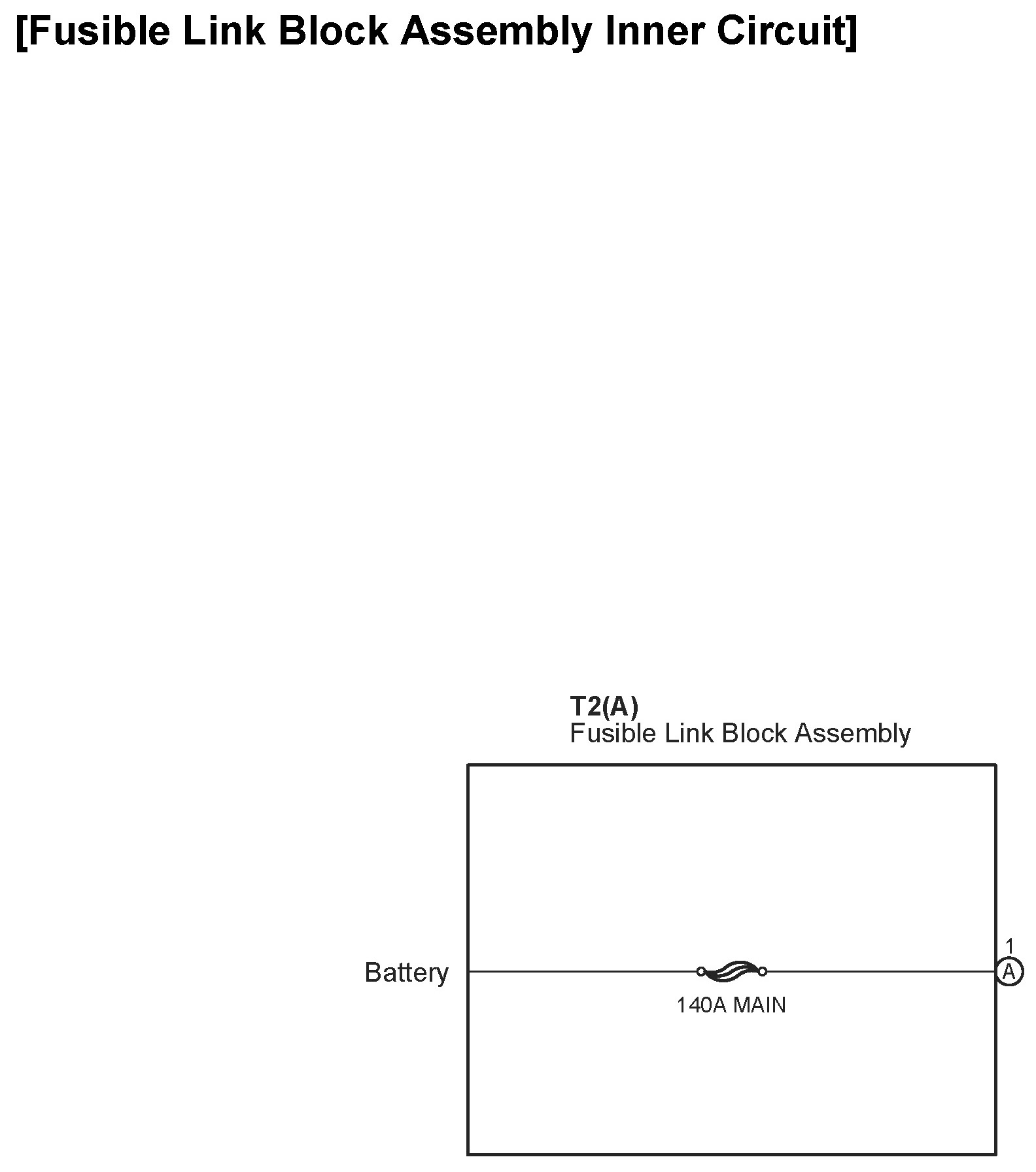 [Fusible Link Block Assembly Inner Circuit]

T2(A)
Fusible Link Block Assembly

Battery

140A MAIN

1
A